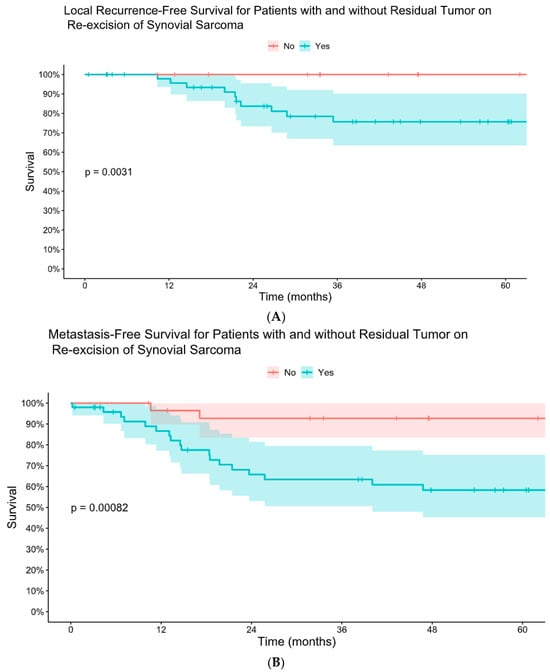 Local Recurrence-Free Survival for Patients with and without Residual Tumor on Re-excision of Synovial Sarcoma

No Yes

100%
90%
80%
70%
60%
50%
40%
30%
20%
10%
0%

Survival

p = 0.0031

0 12 24 36 48 60

Time (months)

(A)

Metastasis-Free Survival for Patients with and without Residual Tumor on Re-excision of Synovial Sarcoma

No Yes

100%
90%
80%
70%
60%
50%
40%
30%
20%
10%
0%

Survival

p = 0.00082

0 12 24 36 48 60

Time (months)

(B)